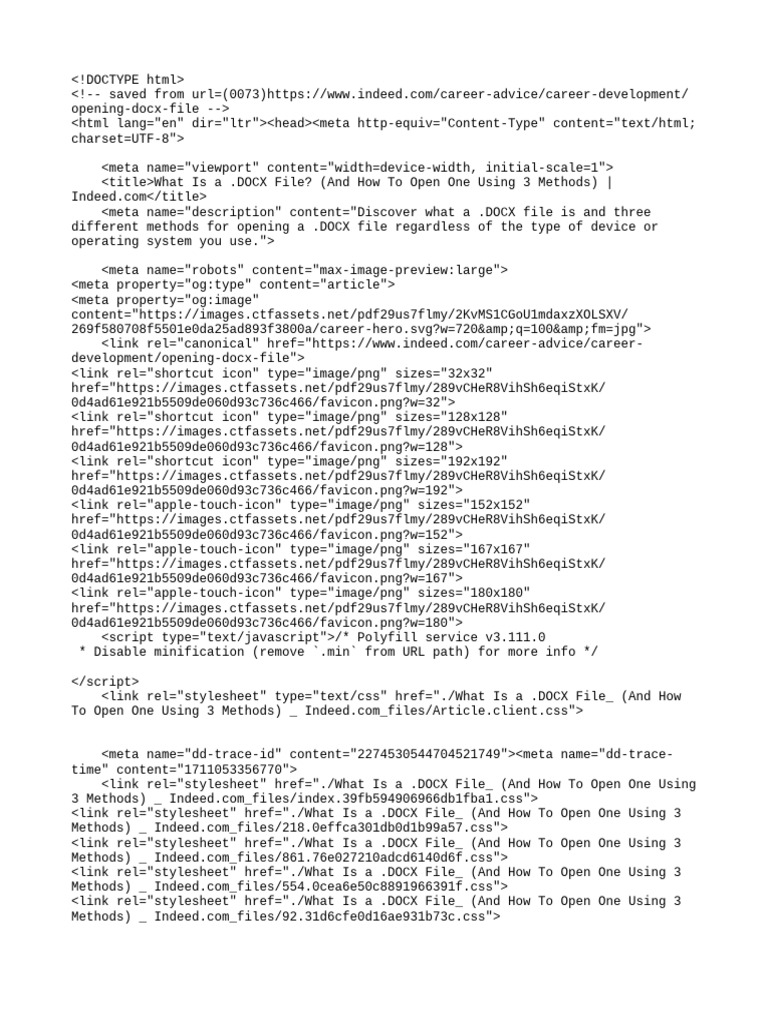 <!DOCTYPE html>
<!-- saved from url=(0073)https://www.indeed.com/career-advice/career-development/opening-docx-file -->
<html lang="en" dir="ltr"><head><meta http-equiv="Content-Type" content="text/html; charset=UTF-8">

<meta name="viewport" content="width=device-width, initial-scale=1">
<title>What Is a .DOCX File? (And How To Open One Using 3 Methods) | Indeed.com</title>
<meta name="description" content="Discover what a .DOCX file is and three different methods for opening a .DOCX file regardless of the type of device or operating system you use.">

<meta name="robots" content="max-image-preview:large">
<meta property="og:type" content="article">
<meta property="og:image" content="https://images.ctfassets.net/pdf29us7flmy/2KvMS1CGoU1mdaxzXOLSXV/269f580708f5501e0da25ad893f3800a/career-hero.svg?w=720&amp;q=100&amp;fm=jpg">
<link rel="canonical" href="https://www.indeed.com/career-advice/career-development/opening-docx-file">
<link rel="shortcut icon" type="image/png" sizes="32x32" href="https://images.ctfassets.net/pdf29us7flmy/289vCHeR8VihSh6eqiStxK/0d4ad61e921b5509de060d93c736c466/favicon.png?w=32">
<link rel="shortcut icon" type="image/png" sizes="128x128" href="https://images.ctfassets.net/pdf29us7flmy/289vCHeR8VihSh6eqiStxK/0d4ad61e921b5509de060d93c736c466/favicon.png?w=128">
<link rel="shortcut icon" type="image/png" sizes="192x192" href="https://images.ctfassets.net/pdf29us7flmy/289vCHeR8VihSh6eqiStxK/0d4ad61e921b5509de060d93c736c466/favicon.png?w=192">
<link rel="apple-touch-icon" type="image/png" sizes="152x152" href="https://images.ctfassets.net/pdf29us7flmy/289vCHeR8VihSh6eqiStxK/0d4ad61e921b5509de060d93c736c466/favicon.png?w=152">
<link rel="apple-touch-icon" type="image/png" sizes="167x167" href="https://images.ctfassets.net/pdf29us7flmy/289vCHeR8VihSh6eqiStxK/0d4ad61e921b5509de060d93c736c466/favicon.png?w=167">
<link rel="apple-touch-icon" type="image/png" sizes="180x180" href="https://images.ctfassets.net/pdf29us7flmy/289vCHeR8VihSh6eqiStxK/0d4ad61e921b5509de060d93c736c466/favicon.png?w=180">
<script type="text/javascript">/* Polyfill service v3.111.0
* Disable minification (remove `.min` from URL path) for more info */

</script>
<link rel="stylesheet" type="text/css" href="./What Is a .DOCX File_ (And How To Open One Using 3 Methods) _ Indeed.com_files/Article.client.css">

<meta name="dd-trace-id" content="2274530544704521749"><meta name="dd-trace-time" content="1711053356770">
<link rel="stylesheet" href="./What Is a .DOCX File_ (And How To Open One Using 3 Methods) _ Indeed.com_files/index.39fb594906966db1fba1.css">
<link rel="stylesheet" href="./What Is a .DOCX File_ (And How To Open One Using 3 Methods) _ Indeed.com_files/218.0effca301db0d1b99a57.css">
<link rel="stylesheet" href="./What Is a .DOCX File_ (And How To Open One Using 3 Methods) _ Indeed.com_files/861.76e027210adcd6140d6f.css">
<link rel="stylesheet" href="./What Is a .DOCX File_ (And How To Open One Using 3 Methods) _ Indeed.com_files/554.0cea6e50c8891966391f.css">
<link rel="stylesheet" href="./What Is a .DOCX File_ (And How To Open One Using 3 Methods) _ Indeed.com_files/92.31d6cfe0d16ae931b73c.css">